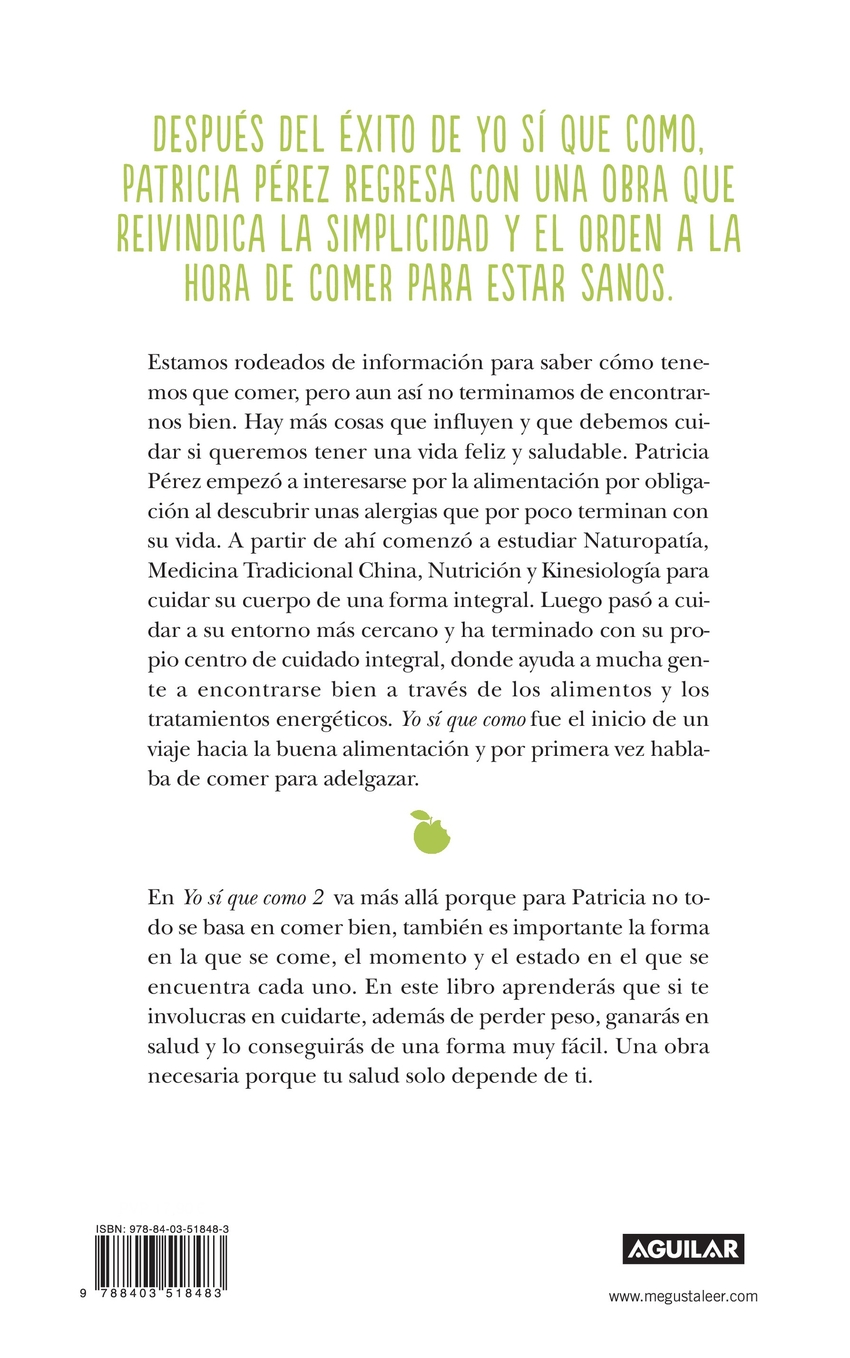 DESPUÉS DEL ÉXITO DE YO SÍ QUE COMO, PATRICIA PÉREZ REGRESA CON UNA OBRA QUE REIVINDICA LA SIMPLICIDAD Y EL ORDEN A LA HORA DE COMER PARA ESTAR SANOS.

Estamos rodeados de información para saber cómo tenemos que comer, pero aun así no terminamos de encontrarnos bien. Hay más cosas que influyen y que debemos cuidar si queremos tener una vida feliz y saludable. Patricia Pérez empezó a interesarse por la alimentación por obligación al descubrir unas alergias que por poco terminan con su vida. A partir de ahí comenzó a estudiar Naturopatía, Medicina Tradicional China, Nutrición y Kinesiología para cuidar su cuerpo de una forma integral. Luego pasó a cuidar a su entorno más cercano y ha terminado con su propio centro de cuidado integral, donde ayuda a mucha gente a encontrarse bien a través de los alimentos y los tratamientos energéticos. Yo sí que como fue el inicio de un viaje hacia la buena alimentación y por primera vez hablaba de comer para adelgazar.

En Yo sí que como 2 va más allá porque para Patricia no todo se basa en comer bien, también es importante la forma en la que se come, el momento y el estado en el que se encuentra cada uno. En este libro aprenderás que si te involucras en cuidarte, además de perder peso, ganarás en salud y lo conseguirás de una forma muy fácil. Una obra necesaria porque tu salud solo depende de ti.

ISBN: 978-84-03-51848-3
9 788403 518483

AGUILAR

www.megustaleer.com